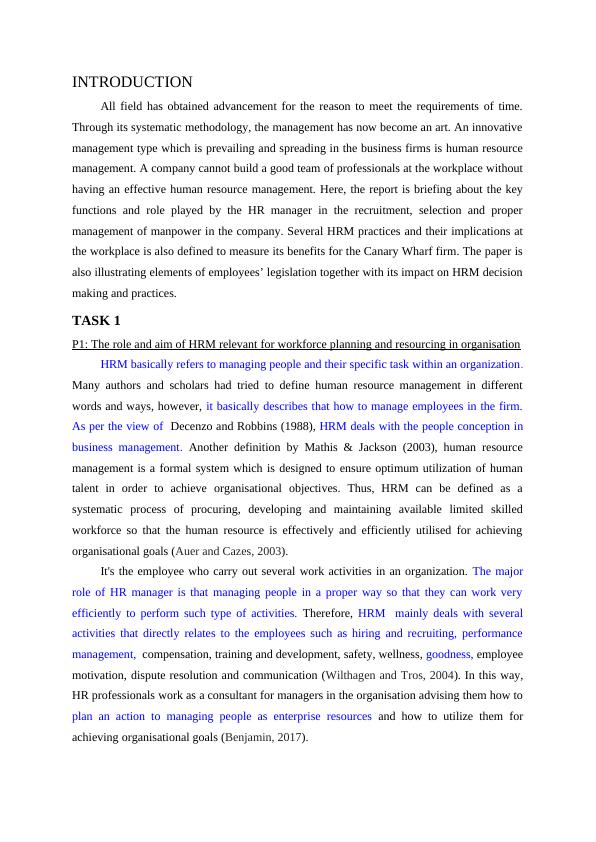 INTRODUCTION

All field has obtained advancement for the reason to meet the requirements of time. Through its systematic methodology, the management has now become an art. An innovative management type which is prevailing and spreading in the business firms is human resource management. A company cannot build a good team of professionals at the workplace without having an effective human resource management. Here, the report is briefing about the key functions and role played by the HR manager in the recruitment, selection and proper management of manpower in the company. Several HRM practices and their implications at the workplace is also defined to measure its benefits for the Canary Wharf firm. The paper is also illustrating elements of employees' legislation together with its impact on HRM decision making and practices.

TASK 1

P1: The role and aim of HRM relevant for workforce planning and resourcing in organisation

HRM basically refers to managing people and their specific task within an organization. Many authors and scholars had tried to define human resource management in different words and ways, however, it basically describes that how to manage employees in the firm. As per the view of Decenzo and Robbins (1988), HRM deals with the people conception in business management. Another definition by Mathis & Jackson (2003), human resource management is a formal system which is designed to ensure optimum utilization of human talent in order to achieve organisational objectives. Thus, HRM can be defined as a systematic process of procuring, developing and maintaining available limited skilled workforce so that the human resource is effectively and efficiently utilised for achieving organisational goals (Auer and Cazes, 2003).

It's the employee who carry out several work activities in an organization. The major role of HR manager is that managing people in a proper way so that they can work very efficiently to perform such type of activities. Therefore, HRM mainly deals with several activities that directly relates to the employees such as hiring and recruiting, performance management, compensation, training and development, safety, wellness, goodness, employee motivation, dispute resolution and communication (Wilthagen and Tros, 2004). In this way, HR professionals work as a consultant for managers in the organisation advising them how to plan an action to managing people as enterprise resources and how to utilize them for achieving organisational goals (Benjamin, 2017).